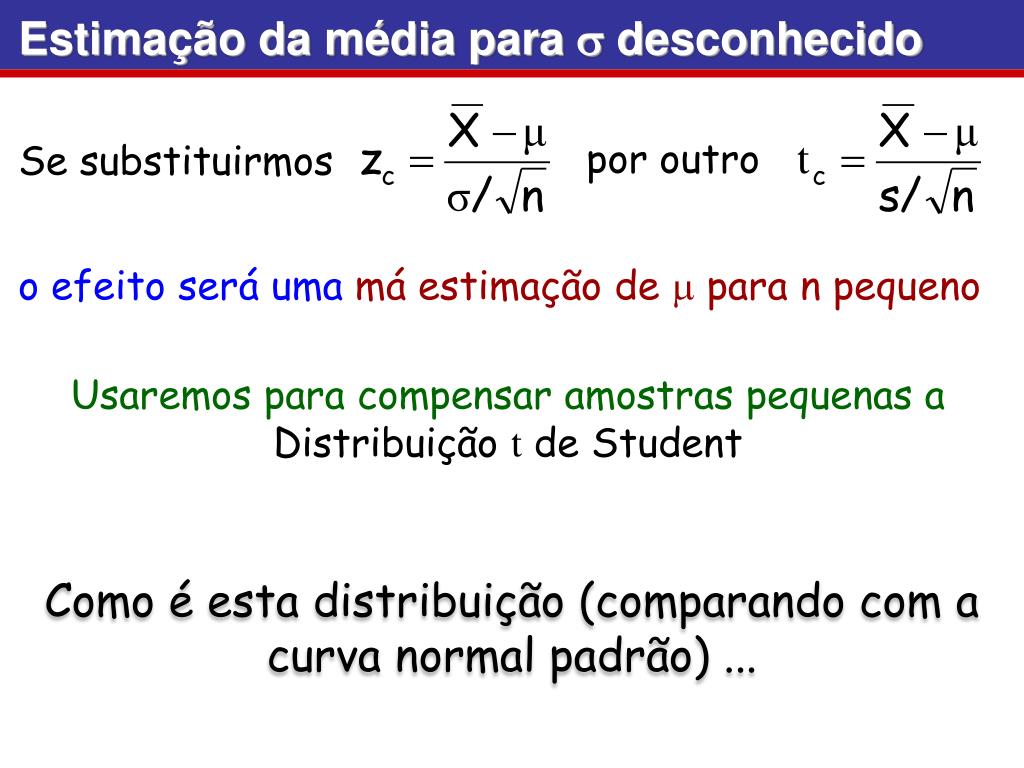 Estimação da média para $\sigma$ desconhecido

Se substituirmos $z_c = \frac{\overline{X} - \mu}{\sigma / \sqrt{n}}$ por outro $t_c = \frac{\overline{X} - \mu}{s / \sqrt{n}}$

o efeito será uma má estimação de $\mu$ para n pequeno

Usaremos para compensar amostras pequenas a Distribuição $t$ de Student

Como é esta distribuição (comparando com a curva normal padrão) ...